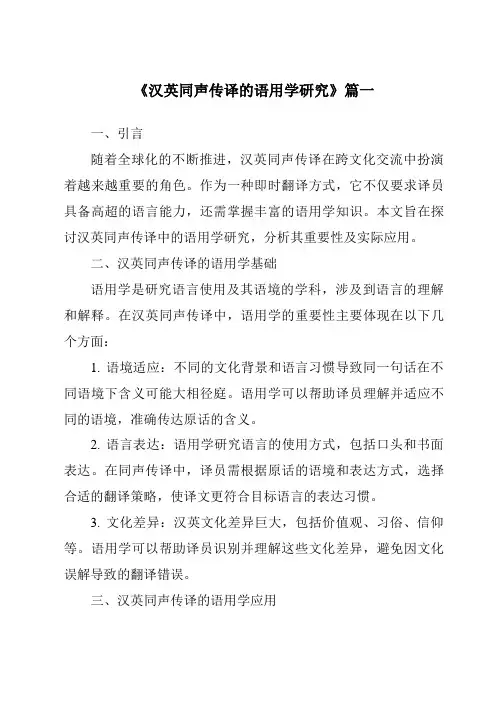 《汉英同声传译的语用学研究》篇一

一、引言

随着全球化的不断推进，汉英同声传译在跨文化交流中扮演着越来越重要的角色。作为一种即时翻译方式，它不仅要求译员具备高超的语言能力，还需掌握丰富的语用学知识。本文旨在探讨汉英同声传译中的语用学研究，分析其重要性及实际应用。

二、汉英同声传译的语用学基础

语用学是研究语言使用及其语境的学科，涉及到语言的理解和解释。在汉英同声传译中，语用学的重要性主要体现在以下几个方面：

1. 语境适应：不同的文化背景和语言习惯导致同一句话在不同语境下含义可能大相径庭。语用学可以帮助译员理解并适应不同的语境，准确传达原话的含义。

2. 语言表达：语用学研究语言的使用方式，包括口头和书面表达。在同声传译中，译员需根据原话的语境和表达方式，选择合适的翻译策略，使译文更符合目标语言的表达习惯。

3. 文化差异：汉英文化差异巨大，包括价值观、习俗、信仰等。语用学可以帮助译员识别并理解这些文化差异，避免因文化误解导致的翻译错误。

三、汉英同声传译的语用学应用